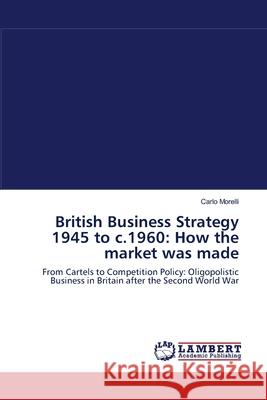 Carlo Morelli

British Business Strategy 1945 to c.1960: How the market was made

From Cartels to Competition Policy: Oligopolistic Business in Britain after the Second World War

LAP LAMBERT Academic Publishing

Kraina Książek